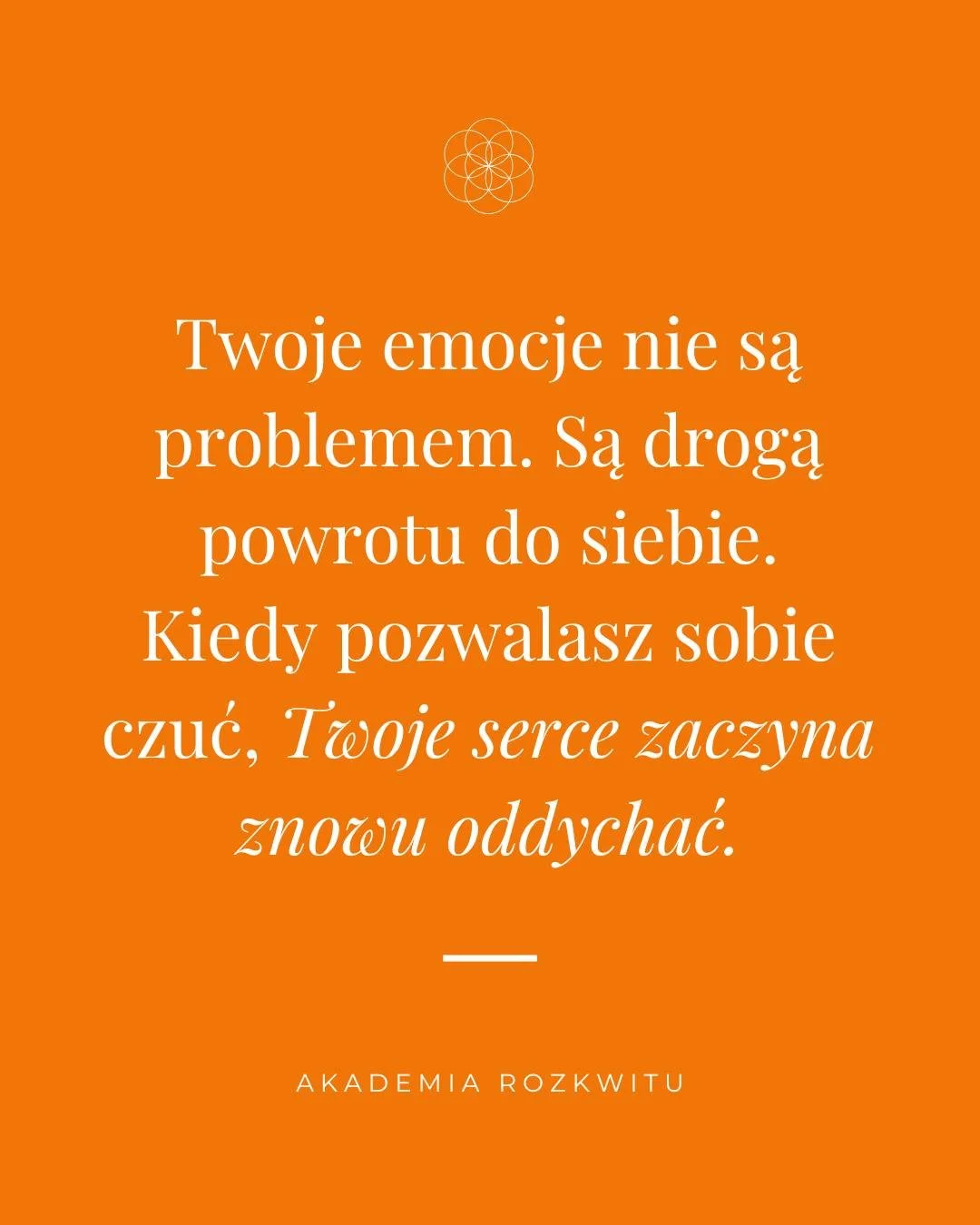 Twoje emocje nie są problemem. Są drogą powrotu do siebie. Kiedy pozwalasz sobie czuć, Twoje serce zaczyna znowu oddychać.

AKADEMIA ROZKWITU